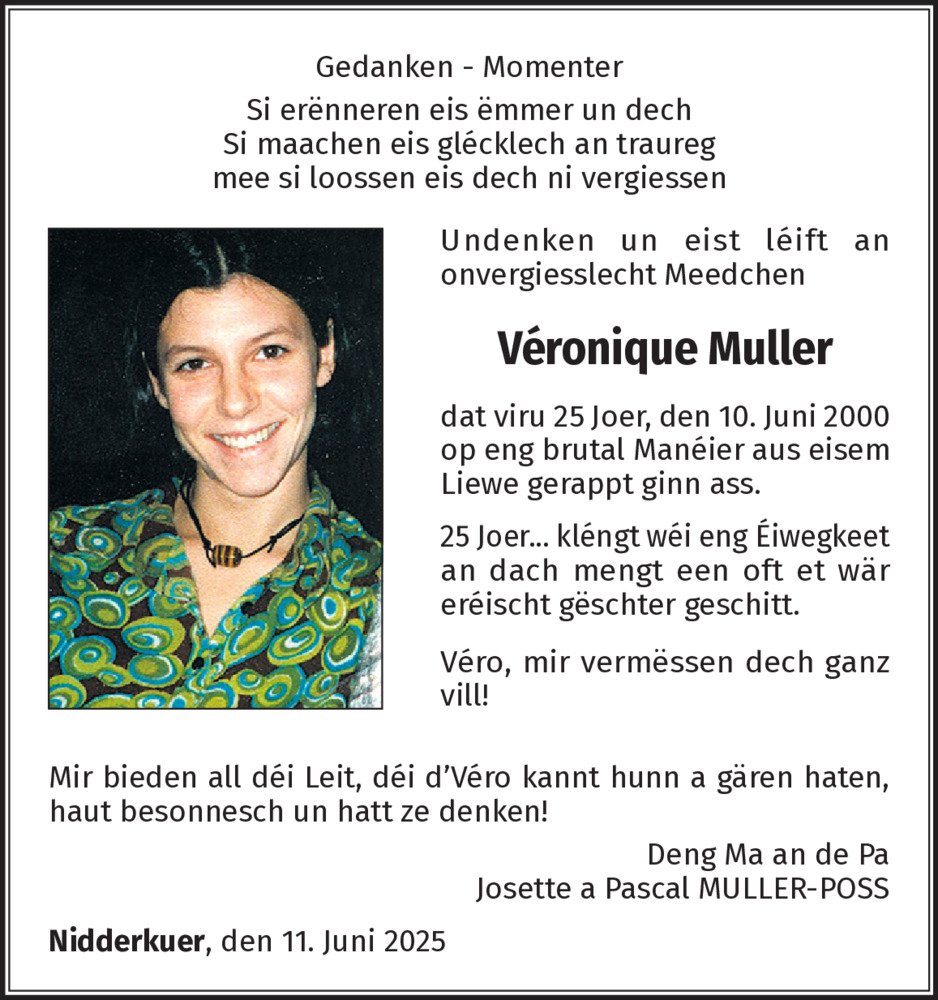 Gedanken - Momenter
Si erënneren eis ëmmer un dech
Si maachen eis glécklech an traureg
mee si loossen eis dech ni vergiessen

Undenken un eist léift an onvergiesslecht Meedchen

Véronique Muller

dat viru 25 Joer, den 10. Juni 2000 op eng brutal Manéier aus eisem Liewe gerappt ginn ass.

25 Joer... kléngt wéi eng Éiwegkeet an dach mengt een oft et wär eréischt gëschter geschitt.

Véro, mir vermëssen dech ganz vill!

Mir bieden all déi Leit, déi d'Véro kannt hunn a gären haten, haut besonnesch un hatt ze denken!

Deng Ma an de Pa
Josette a Pascal MULLER-POSS

Nidderkuer, den 11. Juni 2025